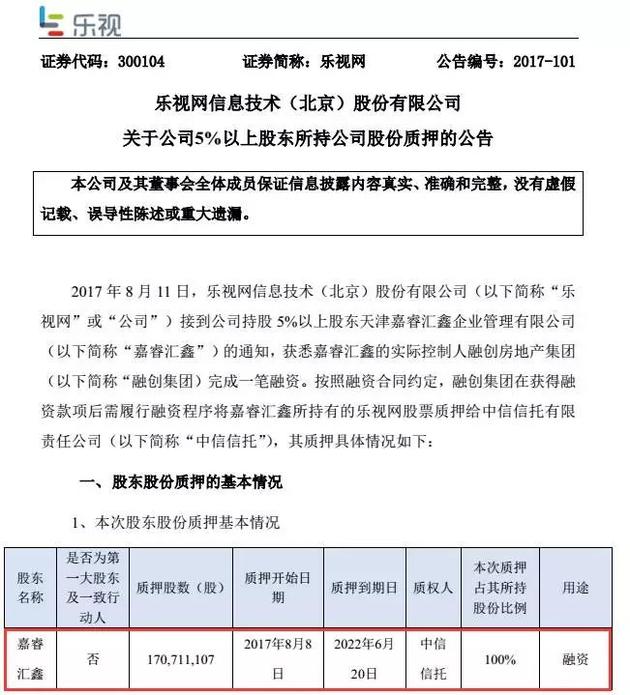 乐视

证券代码：300104　　证券简称：乐视网　　公告编号：2017-101

乐视网信息技术（北京）股份有限公司

关于公司5%以上股东所持公司股份质押的公告

本公司及其董事会全体成员保证信息披露内容真实、准确和完整，没有虚假记载、误导性陈述或重大遗漏。

2017 年 8 月 11 日，乐视网信息技术（北京）股份有限公司（以下简称“乐视网”或“公司”）接到公司持股 5%以上股东天津嘉睿汇鑫企业管理有限公司（以下简称“嘉睿汇鑫”）的通知，获悉嘉睿汇鑫的实际控制人融创房地产集团（以下简称“融创集团）完成一笔融资。按照融资合同约定，融创集团在获得融资款项后需履行融资程序将嘉睿汇鑫所持有的乐视网股票质押给中信信托有限责任公司（以下简称“中信信托”），其质押具体情况如下：

一、股东股份质押的基本情况

1、本次股东股份质押基本情况

| 股东名称 | 是否为第一大股东及一致行动人 | 质押股数（股） | 质押开始日期 | 质押到期日 | 质权人 | 本次质押占其所持股份比例 | 用途 |
|---|---|---|---|---|---|---|---|
| 嘉睿汇鑫 | 否 | 170,711,107 | 2017年8月8日 | 2022年6月20日 | 中信信托 | 100% | 融资 |